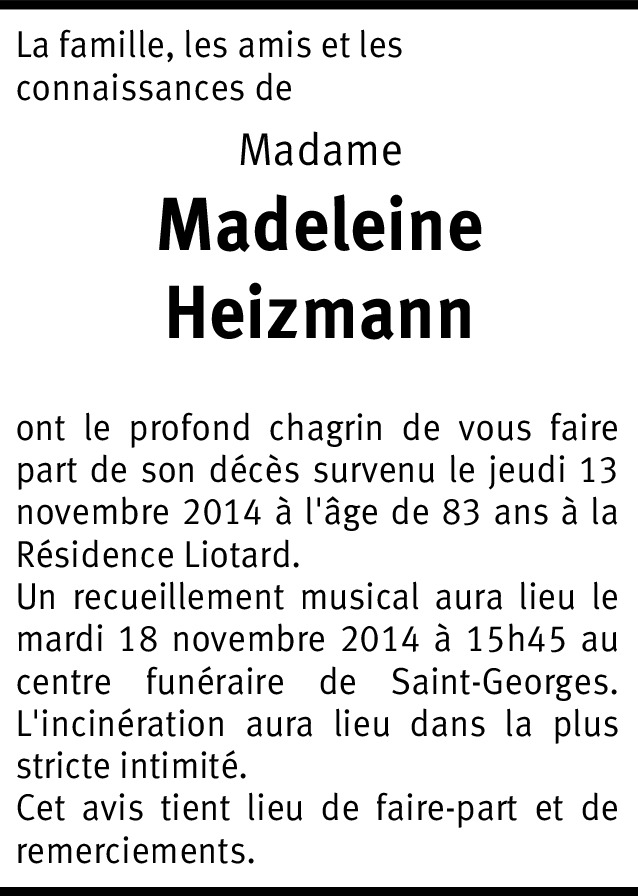 La famille, les amis et les connaissances de

Madame

Madeleine Heizmann

ont le profond chagrin de vous faire part de son décès survenu le jeudi 13 novembre 2014 à l'âge de 83 ans à la Résidence Liotard.
Un recueillement musical aura lieu le mardi 18 novembre 2014 à 15h45 au centre funéraire de Saint-Georges.
L'incinération aura lieu dans la plus stricte intimité.
Cet avis tient lieu de faire-part et de remerciements.